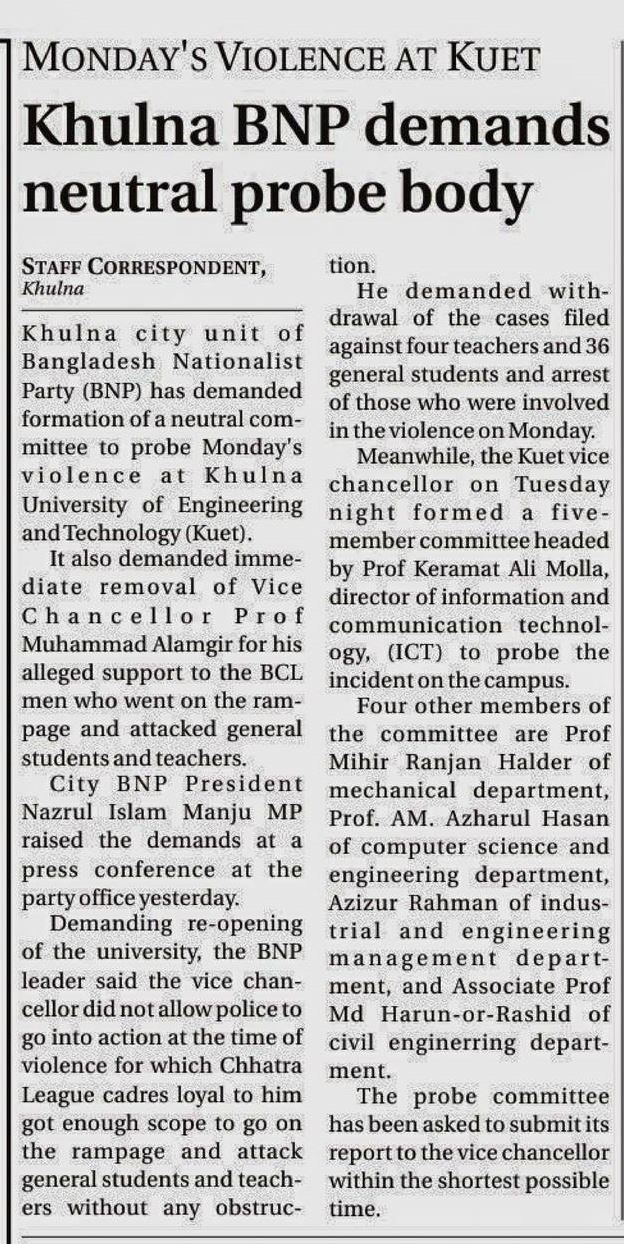 MONDAY'S VIOLENCE AT KUET

Khulna BNP demands neutral probe body

STAFF CORRESPONDENT, Khulna

Khulna city unit of Bangladesh Nationalist Party (BNP) has demanded formation of a neutral committee to probe Monday's violence at Khulna University of Engineering and Technology (Kuet).

It also demanded immediate removal of Vice Chancellor Prof Muhammad Alamgir for his alleged support to the BCL men who went on the rampage and attacked general students and teachers.

City BNP President Nazrul Islam Manju MP raised the demands at a press conference at the party office yesterday.

Demanding re-opening of the university, the BNP leader said the vice chancellor did not allow police to go into action at the time of violence for which Chhatra League cadres loyal to him got enough scope to go on the rampage and attack general students and teachers without any obstruction.

He demanded withdrawal of the cases filed against four teachers and 36 general students and arrest of those who were involved in the violence on Monday.

Meanwhile, the Kuet vice chancellor on Tuesday night formed a five-member committee headed by Prof Keramat Ali Molla, director of information and communication technology, (ICT) to probe the incident on the campus.

Four other members of the committee are Prof Mihir Ranjan Halder of mechanical department, Prof. AM. Azharul Hasan of computer science and engineering department, Azizur Rahman of industrial and engineering management department, and Associate Prof Md Harun-or-Rashid of civil enginerring department.

The probe committee has been asked to submit its report to the vice chancellor within the shortest possible time.